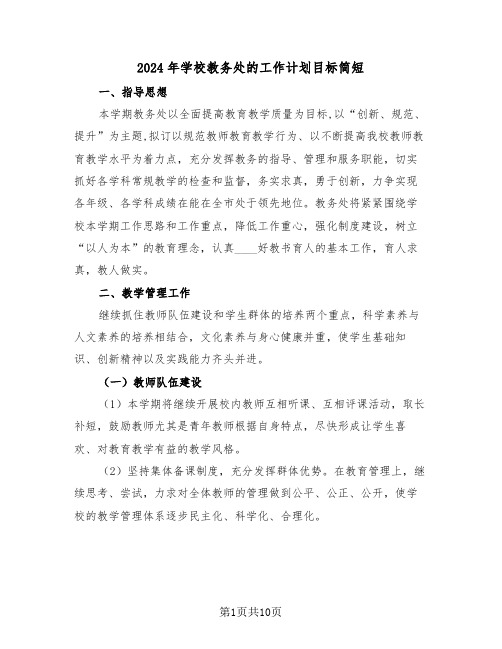 2024年学校教务处的工作计划目标简短

一、指导思想

本学期教务处以全面提高教育教学质量为目标,以“创新、规范、提升”为主题,拟订以规范教师教育教学行为、以不断提高我校教师教育教学水平为着力点，充分发挥教务的指导、管理和服务职能，切实抓好各学科常规教学的检查和监督，务实求真，勇于创新，力争实现各年级、各学科成绩在能在全市处于领先地位。教务处将紧紧围绕学校本学期工作思路和工作重点，降低工作重心，强化制度建设，树立“以人为本”的教育理念，认真____好教书育人的基本工作，育人求真，教人做实。

二、教学管理工作

继续抓住教师队伍建设和学生群体的培养两个重点，科学素养与人文素养的培养相结合，文化素养与身心健康并重，使学生基础知识、创新精神以及实践能力齐头并进。

（一）教师队伍建设

（1）本学期将继续开展校内教师互相听课、互相评课活动，取长补短，鼓励教师尤其是青年教师根据自身特点，尽快形成让学生喜欢、对教育教学有益的教学风格。

（2）坚持集体备课制度，充分发挥群体优势。在教育管理上，继续思考、尝试，力求对全体教师的管理做到公平、公正、公开，使学校的教学管理体系逐步民主化、科学化、合理化。

第1页共10页